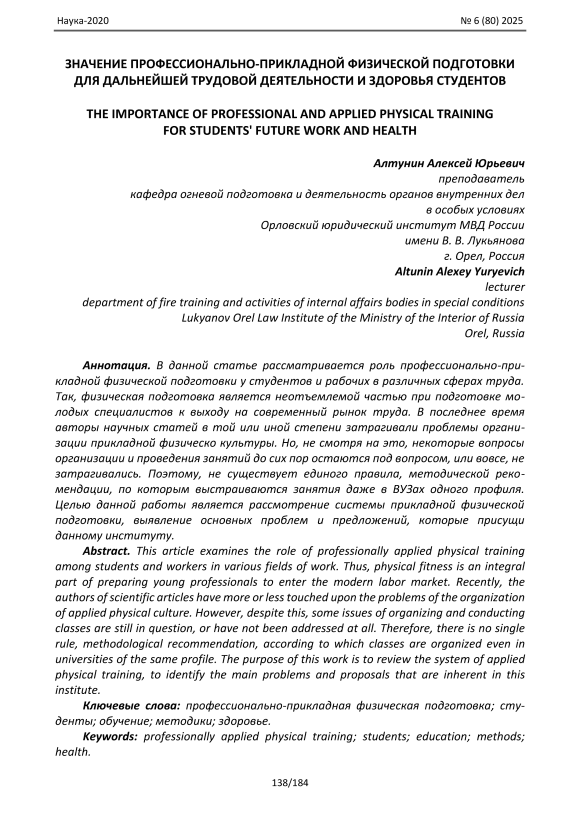 Наука-2020

№ 6 (80) 2025

ЗНАЧЕНИЕ ПРОФЕССИОНАЛЬНО-ПРИКЛАДНОЙ ФИЗИЧЕСКОЙ ПОДГОТОВКИ ДЛЯ ДАЛЬНЕЙШЕЙ ТРУДОВОЙ ДЕЯТЕЛЬНОСТИ И ЗДОРОВЬЯ СТУДЕНТОВ

THE IMPORTANCE OF PROFESSIONAL AND APPLIED PHYSICAL TRAINING FOR STUDENTS' FUTURE WORK AND HEALTH

Алтунин Алексей Юрьевич
преподаватель
кафедра огневой подготовка и деятельность органов внутренних дел в особых условиях
Орловский юридический институт МВД России имени В. В. Лукьянова
г. Орел, Россия
Altunin Alexey Yuryevich
lecturer
department of fire training and activities of internal affairs bodies in special conditions
Lukyanov Orel Law Institute of the Ministry of the Interior of Russia
Orel, Russia

Аннотация. В данной статье рассматривается роль профессионально-прикладной физической подготовки у студентов и рабочих в различных сферах труда. Так, физическая подготовка является неотъемлемой частью при подготовке молодых специалистов к выходу на современный рынок труда. В последнее время авторы научных статей в той или иной степени затрагивали проблемы организации прикладной физическо культуры. Но, не смотря на это, некоторые вопросы организации и проведения занятий до сих пор остаются под вопросом, или вовсе, не затрагивались. Поэтому, не существует единого правила, методической рекомендации, по которым выстраиваются занятия даже в ВУЗах одного профиля. Целью данной работы является рассмотрение системы прикладной физической подготовки, выявление основных проблем и предложений, которые присущи данному институту.

Abstract. This article examines the role of professionally applied physical training among students and workers in various fields of work. Thus, physical fitness is an integral part of preparing young professionals to enter the modern labor market. Recently, the authors of scientific articles have more or less touched upon the problems of the organization of applied physical culture. However, despite this, some issues of organizing and conducting classes are still in question, or have not been addressed at all. Therefore, there is no single rule, methodological recommendation, according to which classes are organized even in universities of the same profile. The purpose of this work is to review the system of applied physical training, to identify the main problems and proposals that are inherent in this institute.

Ключевые слова: профессионально-прикладная физическая подготовка; студенты; обучение; методики; здоровье.

Keywords: professionally applied physical training; students; education; methods; health.

138/184